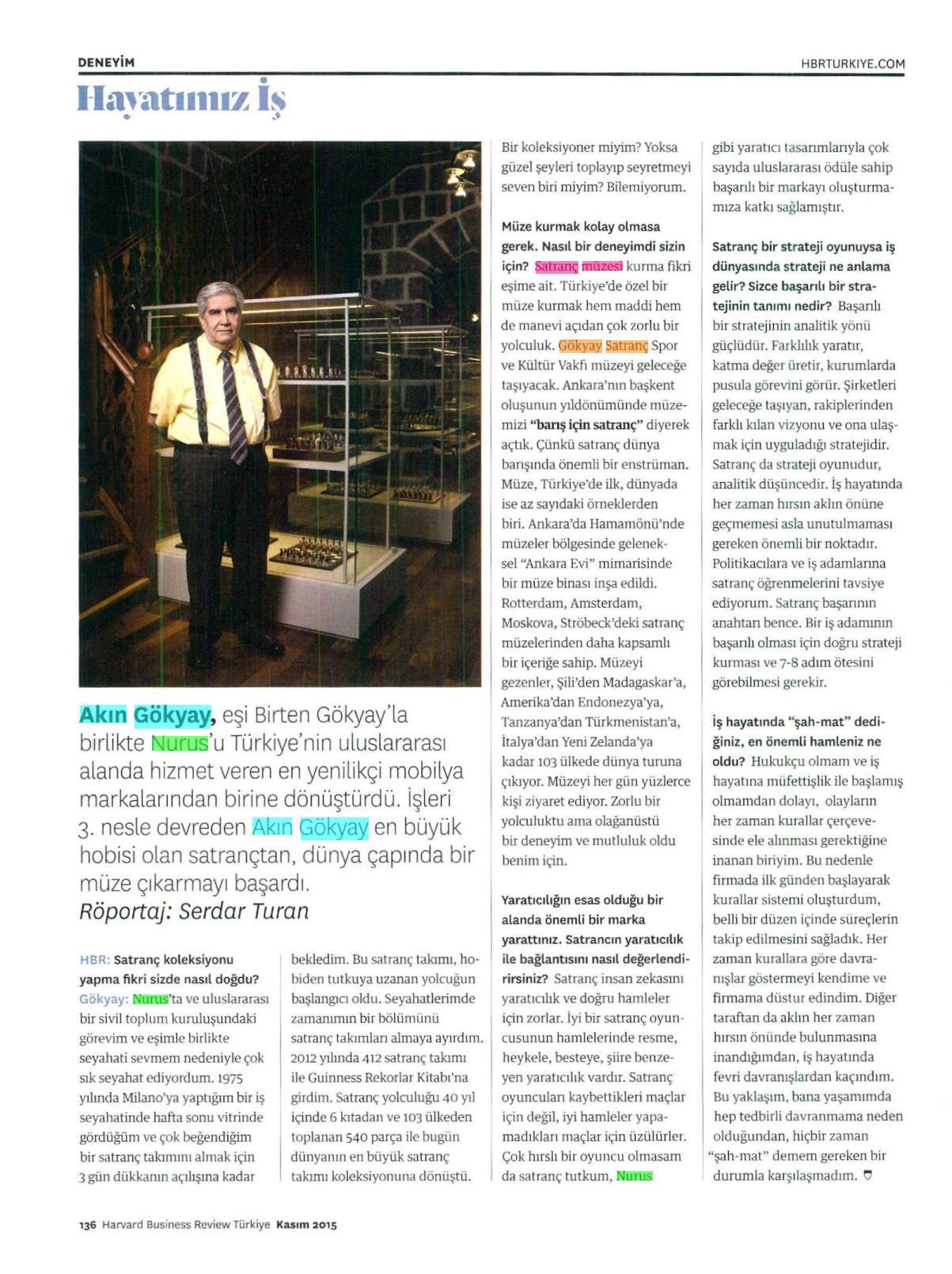 DENEYİM

HBRTURKIYE.COM

Hayatımız İş

Akın Gökyay, eşi Birten Gökyay'la birlikte Nurus'u Türkiye'nin uluslararası alanda hizmet veren en yenilikçi mobilya markalarından birine dönüştürdü. İşleri 3. nesle devreden Akın Gökyay en büyük hobisi olan satrançtan, dünya çapında bir müze çıkarmayı başardı.
Röportaj: Serdar Turan

HBR: Satranç koleksiyonu yapma fikri sizde nasıl doğdu?
Gökyay: Nurus'ta ve uluslararası bir sivil toplum kuruluşundaki görevim ve eşimle birlikte seyahati sevmem nedeniyle çok sık seyahat ediyordum. 1975 yılında Milano'ya yaptığım bir iş seyahatinde hafta sonu vitrinde gördüğüm ve çok beğendiğim bir satranç takımını almak için 3 gün dükkanın açılışına kadar bekledim. Bu satranç takımı, hobiden tutkuya uzanan yolcuğun başlangıcı oldu. Seyahatlerimde zamanımın bir bölümünü satranç takımları almaya ayırdım. 2012 yılında 412 satranç takımı ile Guinness Rekorlar Kitabı'na girdim. Satranç yolculuğu 40 yıl içinde 6 kıtadan ve 103 ülkeden toplanan 540 parça ile bugün dünyanın en büyük satranç takımı koleksiyonuna dönüştü. Bir koleksiyoner miyim? Yoksa güzel şeyleri toplayıp seyretmeyi seven biri miyim? Bilemiyorum.

Müze kurmak kolay olmasa gerek. Nasıl bir deneyimdi sizin için? Satranç müzesi kurma fikri eşime ait. Türkiye'de özel bir müze kurmak hem maddi hem de manevi açıdan çok zorlu bir yolculuk. Gökyay Satranç Spor ve Kültür Vakfı müzeyi geleceğe taşıyacak. Ankara'nın başkent oluşunun yıldönümünde müzemizi "barış için satranç" diyerek açtık. Çünkü satranç dünya barışında önemli bir enstrüman. Müze, Türkiye'de ilk, dünyada ise az sayıdaki örneklerden biri. Ankara'da Hamamönü'nde müzeler bölgesinde geleneksel "Ankara Evi" mimarisinde bir müze binası inşa edildi. Rotterdam, Amsterdam, Moskova, Ströbeck'deki satranç müzelerinden daha kapsamlı bir içeriğe sahip. Müzeyi gezenler, Şili'den Madagaskar'a, Amerika'dan Endonezya'ya, Tanzanya'dan Türkmenistan'a, İtalya'dan Yeni Zelanda'ya kadar 103 ülkede dünya turuna çıkıyor. Müzeyi her gün yüzlerce kişi ziyaret ediyor. Zorlu bir yolculuktu ama olağanüstü bir deneyim ve mutluluk oldu benim için.

Yaratıcılığın esas olduğu bir alanda önemli bir marka yarattınız. Satrancın yaratıcılık ile bağlantısını nasıl değerlendirirsiniz? Satranç insan zekasını yaratıcılık ve doğru hamleler için zorlar. İyi bir satranç oyuncusunun hamlelerinde resme, heykele, besteye, şiire benzeyen yaratıcılık vardır. Satranç oyuncuları kaybettikleri maçlar için değil, iyi hamleler yapamadıkları maçlar için üzülürler. Çok hırslı bir oyuncu olmasam da satranç tutkum, Nurus gibi yaratıcı tasarımlarıyla çok sayıda uluslararası ödüle sahip başarılı bir markayı oluşturmamıza katkı sağlamıştır.

Satranç bir strateji oyunuysa iş dünyasında strateji ne anlama gelir? Sizce başarılı bir stratejinin tanımı nedir? Başarılı bir stratejinin analitik yönü güçlüdür. Farklılık yaratır, katma değer üretir, kurumlarda pusula görevini görür. Şirketleri geleceğe taşıyan, rakiplerinden farklı kılan vizyonu ve ona ulaşmak için uyguladığı stratejidir. Satranç da strateji oyunudur, analitik düşüncedir. İş hayatında her zaman hırsın aklın önüne geçmemesi asla unutulmaması gereken önemli bir noktadır. Politikacılara ve iş adamlarına satranç öğrenmelerini tavsiye ediyorum. Satranç başarının anahtarı bence. Bir iş adamının başarılı olması için doğru strateji kurması ve 7-8 adım ötesini görebilmesi gerekir.

İş hayatında "şah-mat" dediğiniz, en önemli hamleniz ne oldu? Hukukçu olmam ve iş hayatına müfettişlik ile başlamış olmamdan dolayı, olayların her zaman kurallar çerçevesinde ele alınması gerektiğine inanan biriyim. Bu nedenle firmada ilk günden başlayarak kurallar sistemi oluşturdum, belli bir düzen içinde süreçlerin takip edilmesini sağladık. Her zaman kurallara göre davranışlar göstermeyi kendime ve firmama düstur edindim. Diğer taraftan da aklın her zaman hırsın önünde bulunmasına inandığımdan, iş hayatında fevri davranışlardan kaçındım. Bu yaklaşım, bana yaşamımda hep tedbirli davranmama neden olduğundan, hiçbir zaman "şah-mat" demem gereken bir durumla karşılaşmadım.

136 Harvard Business Review Türkiye Kasım 2015